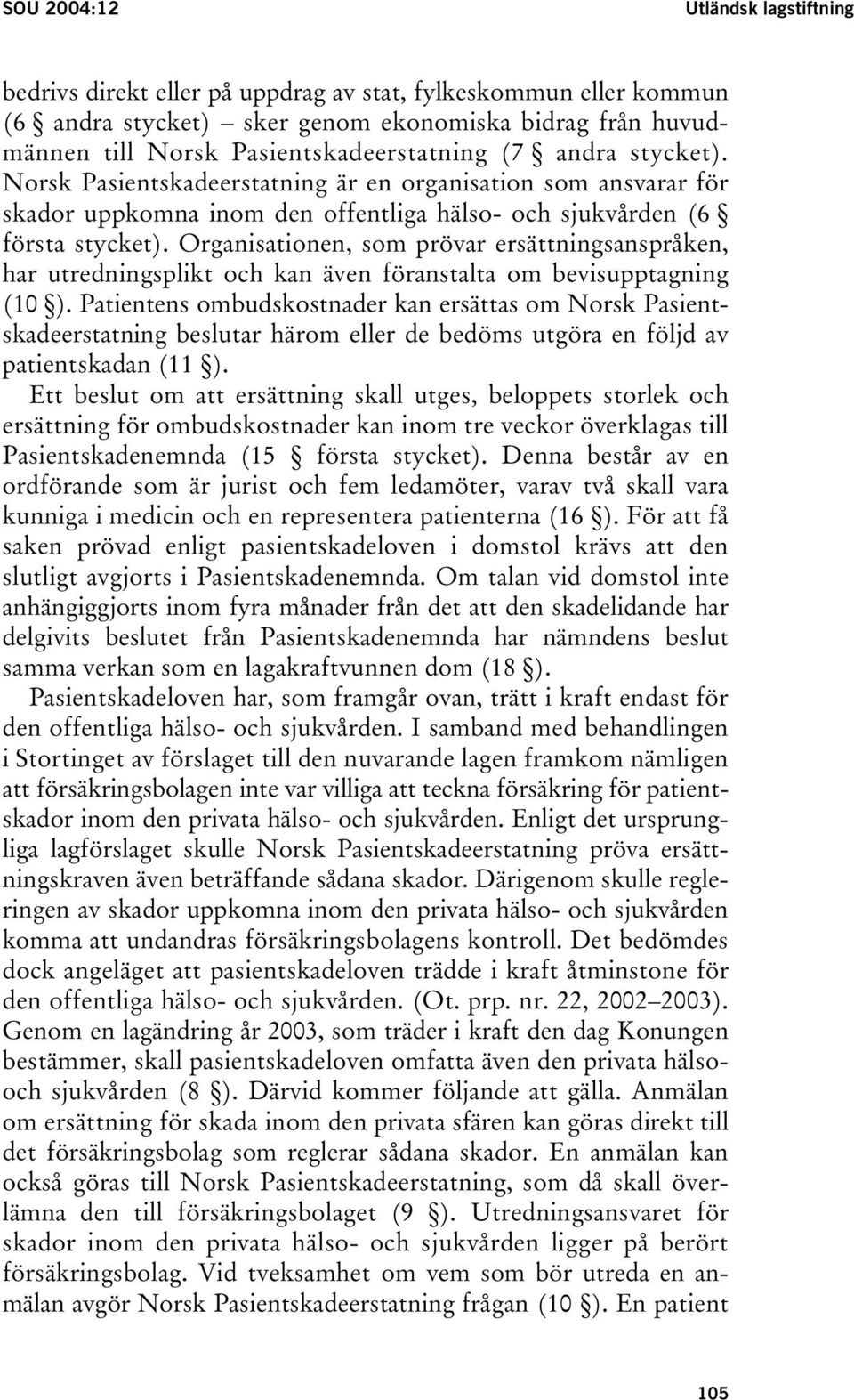 SOU 2004:12 Utländsk lagstiftning

bedrivs direkt eller på uppdrag av stat, fylkeskommun eller kommun (6 § andra stycket) – sker genom ekonomiska bidrag från huvudmännen till Norsk Pasientskadeerstatning (7 § andra stycket). Norsk Pasientskadeerstatning är en organisation som ansvarar för skador uppkomna inom den offentliga hälso- och sjukvården (6 § första stycket). Organisationen, som prövar ersättningsanspråken, har utredningsplikt och kan även föranstalta om bevisupptagning (10 §). Patientens ombudskostnader kan ersättas om Norsk Pasientskadeerstatning beslutar härom eller de bedöms utgöra en följd av patientskadan (11 §).

Ett beslut om att ersättning skall utges, beloppets storlek och ersättning för ombudskostnader kan inom tre veckor överklagas till Pasientskadenemnda (15 § första stycket). Denna består av en ordförande som är jurist och fem ledamöter, varav två skall vara kunniga i medicin och en representera patienterna (16 §). För att få saken prövad enligt pasientskadeloven i domstol krävs att den slutligt avgjorts i Pasientskadenemnda. Om talan vid domstol inte anhängiggjorts inom fyra månader från det att den skadelidande har delgivits beslutet från Pasientskadenemnda har nämndens beslut samma verkan som en lagakraftvunnen dom (18 §).

Pasientskadeloven har, som framgår ovan, trätt i kraft endast för den offentliga hälso- och sjukvården. I samband med behandlingen i Stortinget av förslaget till den nuvarande lagen framkom nämligen att försäkringsbolagen inte var villiga att teckna försäkring för patientskador inom den privata hälso- och sjukvården. Enligt det ursprungliga lagförslaget skulle Norsk Pasientskadeerstatning pröva ersättningskraven även beträffande sådana skador. Därigenom skulle regleringen av skador uppkomna inom den privata hälso- och sjukvården komma att undandras försäkringsbolagens kontroll. Det bedömdes dock angeläget att pasientskadeloven trädde i kraft åtminstone för den offentliga hälso- och sjukvården. (Ot. prp. nr. 22, 2002–2003). Genom en lagändring år 2003, som träder i kraft den dag Konungen bestämmer, skall pasientskadeloven omfatta även den privata hälso- och sjukvården (8 §). Därvid kommer följande att gälla. Anmälan om ersättning för skada inom den privata sfären kan göras direkt till det försäkringsbolag som reglerar sådana skador. En anmälan kan också göras till Norsk Pasientskadeerstatning, som då skall överlämna den till försäkringsbolaget (9 §). Utredningsansvaret för skador inom den privata hälso- och sjukvården ligger på berört försäkringsbolag. Vid tveksamhet om vem som bör utreda en anmälan avgör Norsk Pasientskadeerstatning frågan (10 §). En patient

105